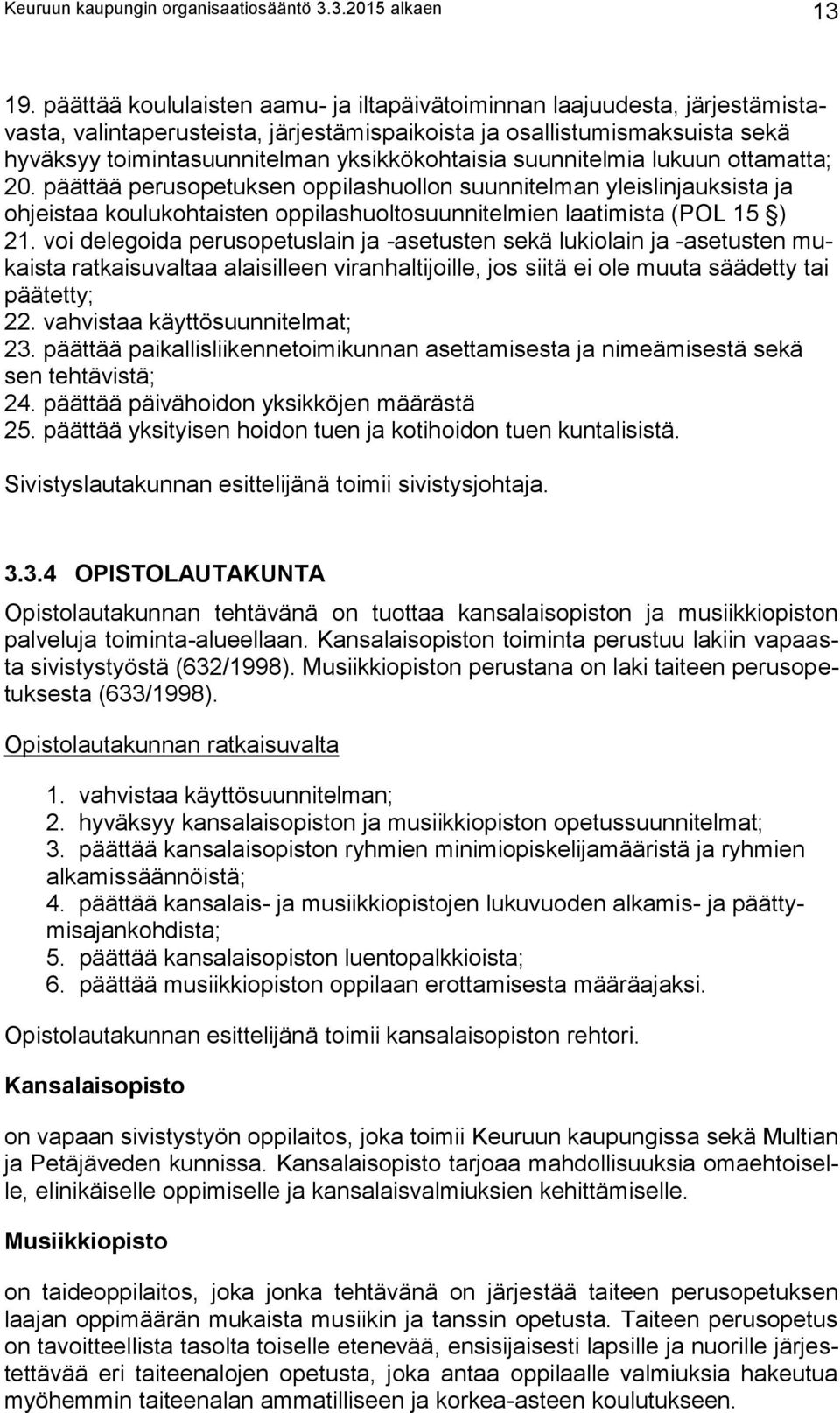 Keuruun kaupungin organisaatiosääntö 3.3.2015 alkaen 13

19. päättää koululaisten aamu- ja iltapäivätoiminnan laajuudesta, järjestämistavasta, valintaperusteista, järjestämispaikoista ja osallistumismaksuista sekä hyväksyy toimintasuunnitelman yksikkökohtaisia suunnitelmia lukuun ottamatta;
20. päättää perusopetuksen oppilashuollon suunnitelman yleislinjauksista ja ohjeistaa koulukohtaisten oppilashuoltosuunnitelmien laatimista (POL 15 §)
21. voi delegoida perusopetuslain ja -asetusten sekä lukiolain ja -asetusten mukaista ratkaisuvaltaa alaisilleen viranhaltijoille, jos siitä ei ole muuta säädetty tai päätetty;
22. vahvistaa käyttösuunnitelmat;
23. päättää paikallisliikennetoimikunnan asettamisesta ja nimeämisestä sekä sen tehtävistä;
24. päättää päivähoidon yksikköjen määrästä
25. päättää yksityisen hoidon tuen ja kotihoidon tuen kuntalisistä.

Sivistyslautakunnan esittelijänä toimii sivistysjohtaja.

3.3.4 OPISTOLAUTAKUNTA

Opistolautakunnan tehtävänä on tuottaa kansalaisopiston ja musiikkiopiston palveluja toiminta-alueellaan. Kansalaisopiston toiminta perustuu lakiin vapaasta sivistystyöstä (632/1998). Musiikkiopiston perustana on laki taiteen perusopetuksesta (633/1998).

Opistolautakunnan ratkaisuvalta

1. vahvistaa käyttösuunnitelman;
2. hyväksyy kansalaisopiston ja musiikkiopiston opetussuunnitelmat;
3. päättää kansalaisopiston ryhmien minimiopiskelijamääristä ja ryhmien alkamissäännöistä;
4. päättää kansalais- ja musiikkiopistojen lukuvuoden alkamis- ja päättymisajankohdista;
5. päättää kansalaisopiston luentopalkkioista;
6. päättää musiikkiopiston oppilaan erottamisesta määräajaksi.

Opistolautakunnan esittelijänä toimii kansalaisopiston rehtori.

Kansalaisopisto

on vapaan sivistystyön oppilaitos, joka toimii Keuruun kaupungissa sekä Multian ja Petäjäveden kunnissa. Kansalaisopisto tarjoaa mahdollisuuksia omaehtoiselle, elinikäiselle oppimiselle ja kansalaisvalmiuksien kehittämiselle.

Musiikkiopisto

on taideoppilaitos, joka jonka tehtävänä on järjestää taiteen perusopetuksen laajan oppimäärän mukaista musiikin ja tanssin opetusta. Taiteen perusopetus on tavoitteellista tasolta toiselle etenevää, ensisijaisesti lapsille ja nuorille järjestettävää eri taiteenalojen opetusta, joka antaa oppilaalle valmiuksia hakeutua myöhemmin taiteenalan ammatilliseen ja korkea-asteen koulutukseen.